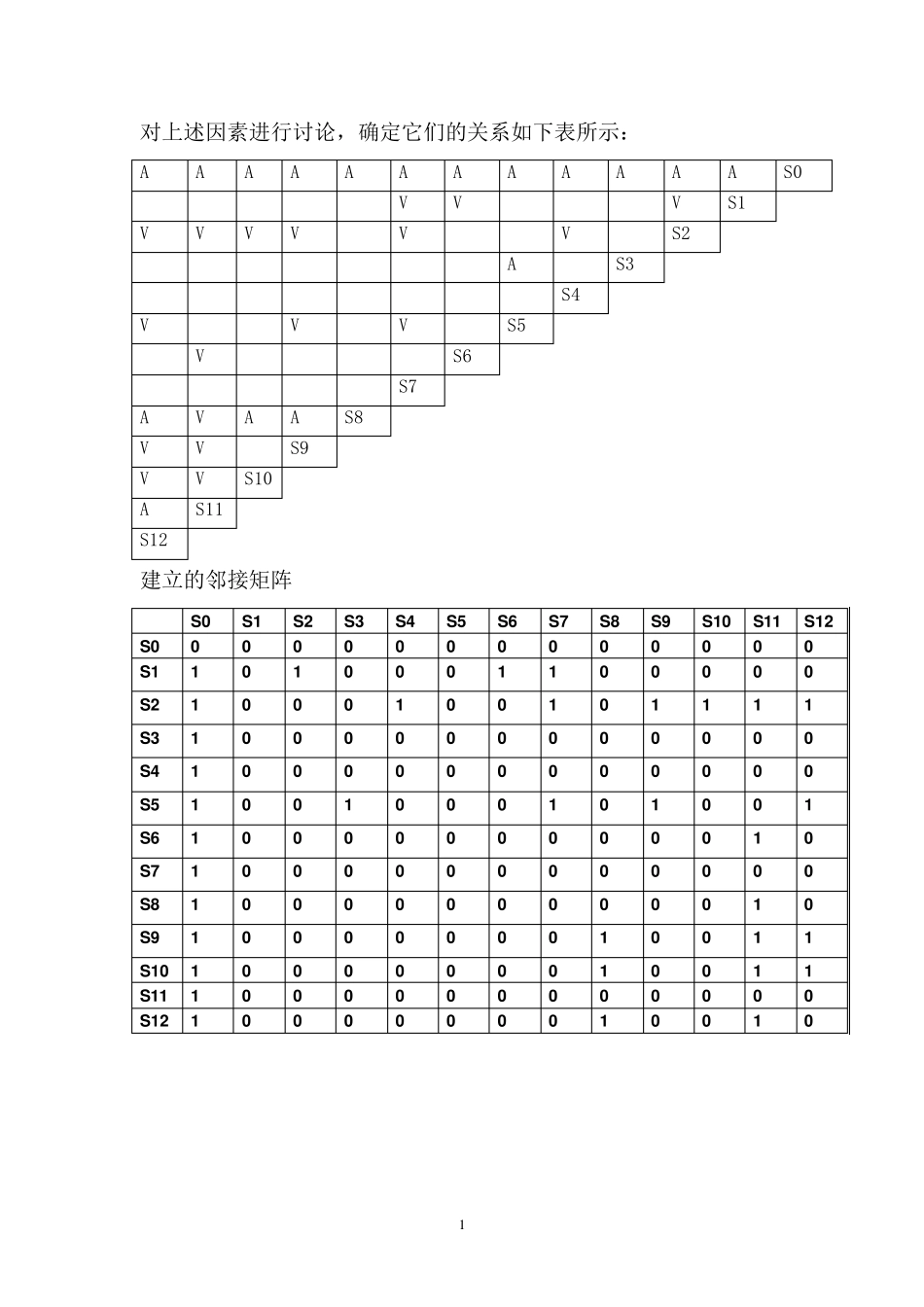 对上述因素进行讨论，确定它们的关系如下表所示：

| A | A | A | A | A | A | A | A | A | A | A | A | S0 |
|---|---|---|---|---|---|---|---|---|---|---|---|---|
| | | | | | V | V | | | | V | S1 | |
| V | V | V | V | | V | | | V | | S2 | | |
| | | | | | | | A | | S3 | | | |
| | | | | | | | | S4 | | | | |
| V | | | V | | V | | S5 | | | | | |
| | V | | | | | S6 | | | | | | |
| | | | | | S7 | | | | | | | |
| A | V | A | A | S8 | | | | | | | | |
| V | V | | S9 | | | | | | | | | |
| V | V | S10 | | | | | | | | | | |
| A | S11 | | | | | | | | | | | |
| S12 | | | | | | | | | | | | |

建立的邻接矩阵

| | S0 | S1 | S2 | S3 | S4 | S5 | S6 | S7 | S8 | S9 | S10 | S11 | S12 |
|---|---|---|---|---|---|---|---|---|---|---|---|---|---|
| S0 | 0 | 0 | 0 | 0 | 0 | 0 | 0 | 0 | 0 | 0 | 0 | 0 | 0 |
| S1 | 1 | 0 | 1 | 0 | 0 | 0 | 1 | 1 | 0 | 0 | 0 | 0 | 0 |
| S2 | 1 | 0 | 0 | 0 | 1 | 0 | 0 | 1 | 0 | 1 | 1 | 1 | 1 |
| S3 | 1 | 0 | 0 | 0 | 0 | 0 | 0 | 0 | 0 | 0 | 0 | 0 | 0 |
| S4 | 1 | 0 | 0 | 0 | 0 | 0 | 0 | 0 | 0 | 0 | 0 | 0 | 0 |
| S5 | 1 | 0 | 0 | 1 | 0 | 0 | 0 | 1 | 0 | 1 | 0 | 0 | 1 |
| S6 | 1 | 0 | 0 | 0 | 0 | 0 | 0 | 0 | 0 | 0 | 0 | 1 | 0 |
| S7 | 1 | 0 | 0 | 0 | 0 | 0 | 0 | 0 | 0 | 0 | 0 | 0 | 0 |
| S8 | 1 | 0 | 0 | 0 | 0 | 0 | 0 | 0 | 0 | 0 | 0 | 1 | 0 |
| S9 | 1 | 0 | 0 | 0 | 0 | 0 | 0 | 0 | 1 | 0 | 0 | 1 | 1 |
| S10 | 1 | 0 | 0 | 0 | 0 | 0 | 0 | 0 | 1 | 0 | 0 | 1 | 1 |
| S11 | 1 | 0 | 0 | 0 | 0 | 0 | 0 | 0 | 0 | 0 | 0 | 0 | 0 |
| S12 | 1 | 0 | 0 | 0 | 0 | 0 | 0 | 0 | 1 | 0 | 0 | 1 | 0 |

1